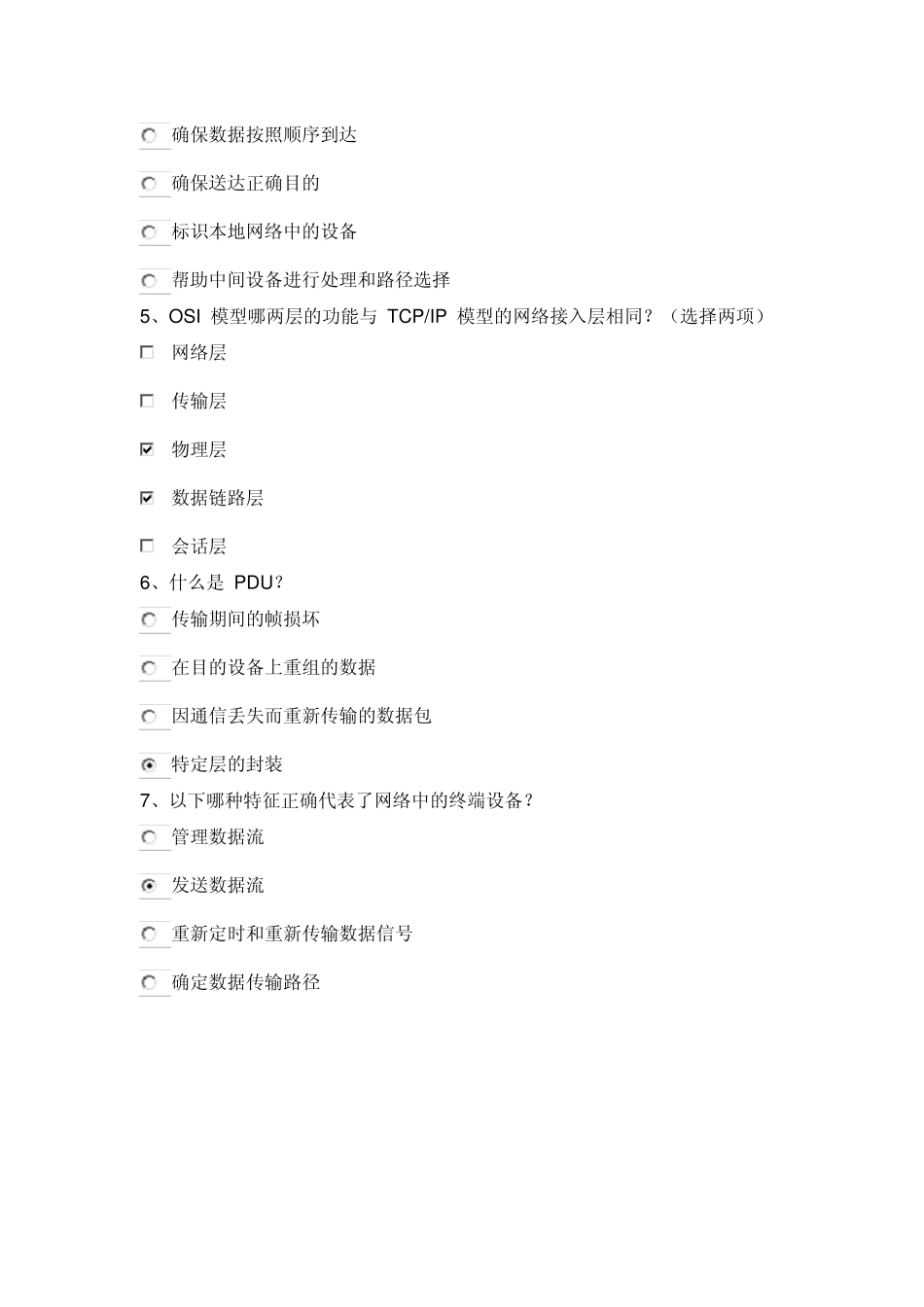 确保数据按照顺序到达

确保送达正确目的

标识本地网络中的设备

帮助中间设备进行处理和路径选择

5、OSI 模型哪两层的功能与 TCP/IP 模型的网络接入层相同？（选择两项）

网络层

传输层

物理层

数据链路层

会话层

6、什么是 PDU？

传输期间的帧损坏

在目的设备上重组的数据

因通信丢失而重新传输的数据包

特定层的封装

7、以下哪种特征正确代表了网络中的终端设备？

管理数据流

发送数据流

重新定时和重新传输数据信号

确定数据传输路径